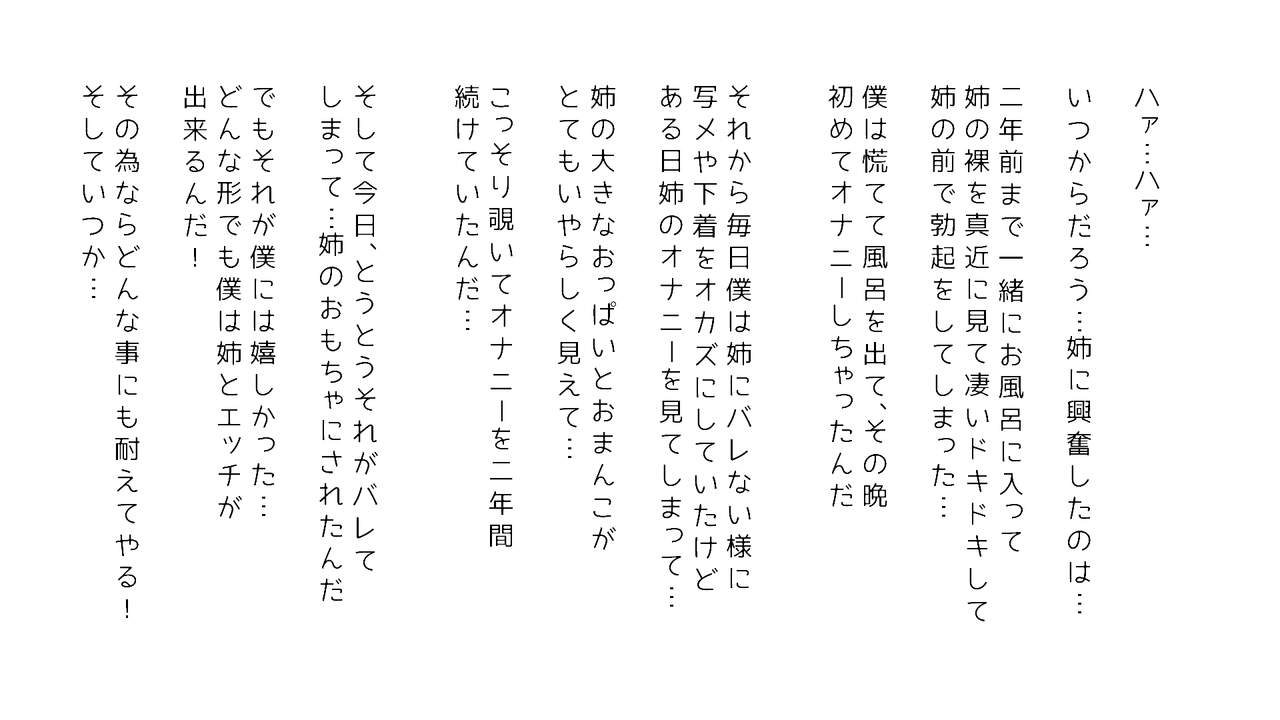 ハァ…ハァ…

いつからだろう…姉に興奮したのは…

二年前まで一緒にお風呂に入って
姉の裸を真近に見て凄いドキドキして
姉の前で勃起をしてしまった…

僕は慌てて風呂を出て、その晩
初めてオナニーしちゃったんだ

それから毎日僕は姉にバレない様に
写メや下着をオカズにしていたけど
ある日姉のオナニーを見てしまって…

姉の大きなおっぱいとおまんこが
とてもいやらしく見えて…

こっそり覗いてオナニーを二年間
続けていたんだ…

そして今日、とうとうそれがバレて
しまって…姉のおもちゃにされたんだ

でもそれが僕には嬉しかった…
どんな形でも僕は姉とエッチが
出来るんだ！

その為ならどんな事にも耐えてやる！
そしていつか…